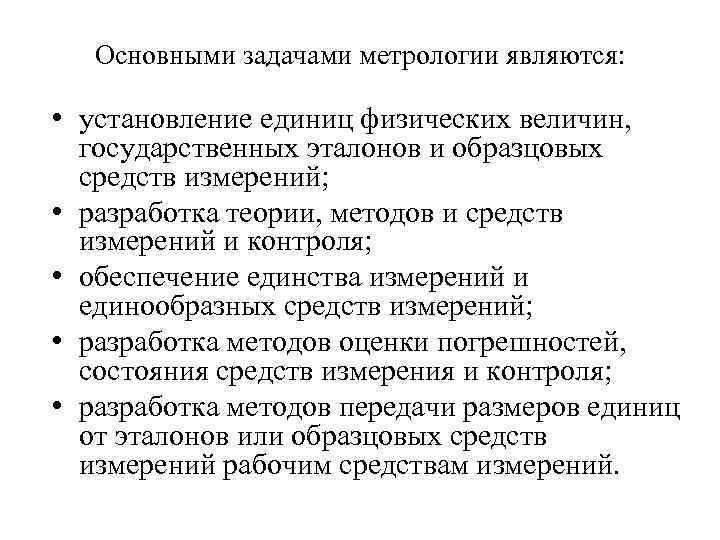 Основными задачами метрологии являются:

• установление единиц физических величин, государственных эталонов и образцовых средств измерений;
• разработка теории, методов и средств измерений и контроля;
• обеспечение единства измерений и единообразных средств измерений;
• разработка методов оценки погрешностей, состояния средств измерения и контроля;
• разработка методов передачи размеров единиц от эталонов или образцовых средств измерений рабочим средствам измерений.